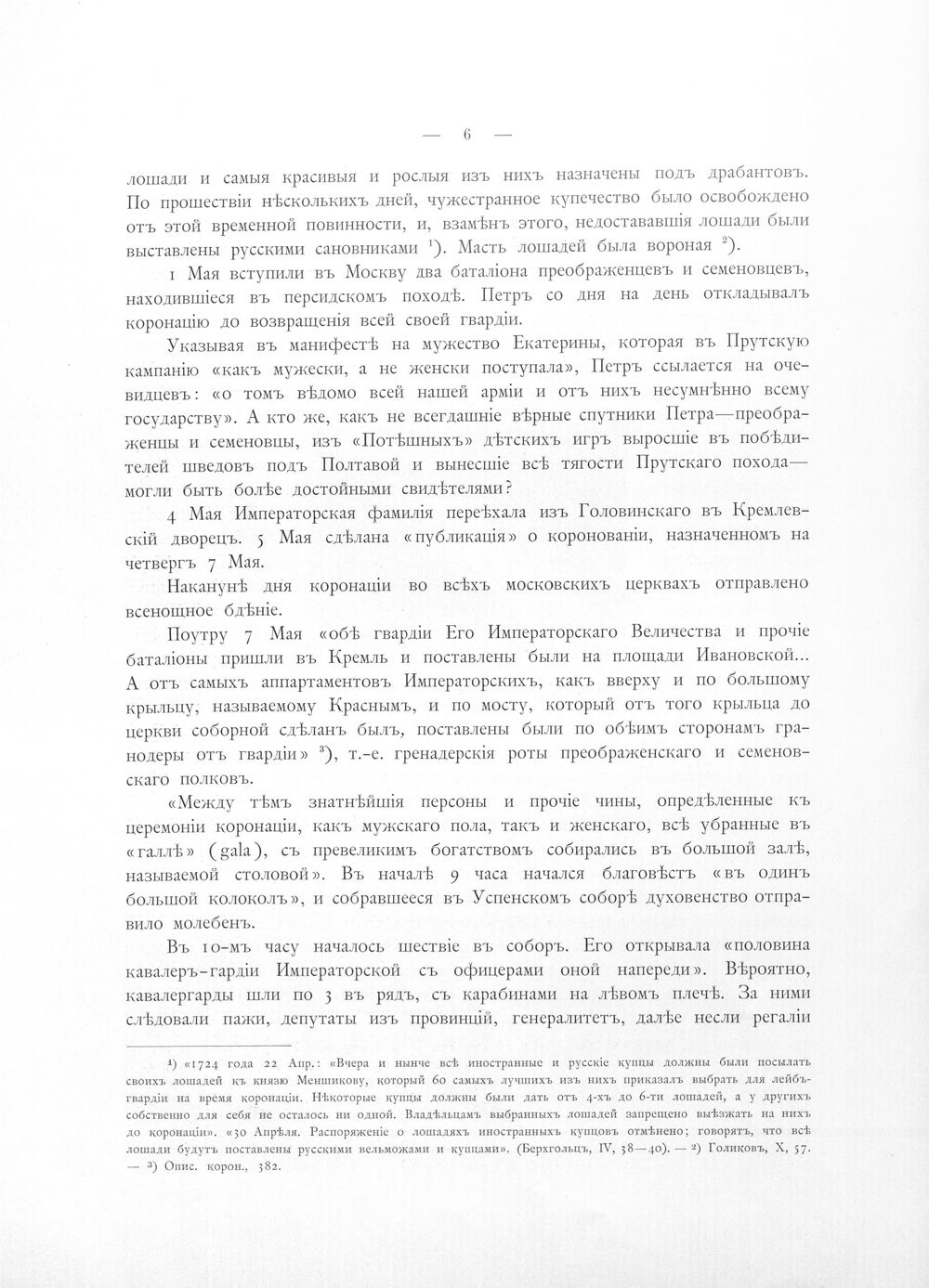 — 6 —

лошади и самыя красивыя и рослыя изъ нихъ назначены подъ драбантовъ. По прошествіи нѣсколькихъ дней, чужестранное купечество было освобождено отъ этой временной повинности, и, взамѣнъ этого, недостававшія лошади были выставлены русскими сановниками $^{1}$). Масть лошадей была вороная $^{2}$).

1 Мая вступили въ Москву два баталіона преображенцевъ и семеновцевъ, находившіеся въ персидскомъ походѣ. Петръ со дня на день откладывалъ коронацію до возвращенія всей своей гвардіи.

Указывая въ манифестѣ на мужество Екатерины, которая въ Прутскую кампанію «какъ мужески, а не женски поступала», Петръ ссылается на очевидцевъ: «о томъ вѣдомо всей нашей арміи и отъ нихъ несумнѣнно всему государству». А кто же, какъ не всегдашніе вѣрные спутники Петра—преображенцы и семеновцы, изъ «Потѣшныхъ» дѣтскихъ игръ выросшіе въ побѣдителей шведовъ подъ Полтавой и вынесшіе всѣ тягости Прутскаго похода—могли быть болѣе достойными свидѣтелями?

4 Мая Императорская фамилія переѣхала изъ Головинскаго въ Кремлевскій дворецъ. 5 Мая сдѣлана «публикація» о коронованіи, назначенномъ на четвергъ 7 Мая.

Наканунѣ дня коронаціи во всѣхъ московскихъ церквахъ отправлено всенощное бдѣніе.

Поутру 7 Мая «обѣ гвардіи Его Императорскаго Величества и прочіе баталіоны пришли въ Кремль и поставлены были на площади Ивановской... А отъ самыхъ аппартаментовъ Императорскихъ, какъ вверху и по большому крыльцу, называемому Краснымъ, и по мосту, который отъ того крыльца до церкви соборной сдѣланъ былъ, поставлены были по обѣимъ сторонамъ гранодеры отъ гвардіи» $^{3}$), т.-е. гренадерскія роты преображенскаго и семеновскаго полковъ.

«Между тѣмъ знатнѣйшія персоны и прочіе чины, опредѣленные къ церемоніи коронаціи, какъ мужскаго пола, такъ и женскаго, всѣ убранные въ «галлѣ» (gala), съ превеликимъ богатствомъ собирались въ большой залѣ, называемой столовой». Въ началѣ 9 часа начался благовѣстъ «въ одинъ большой колоколъ», и собравшееся въ Успенскомъ соборѣ духовенство отправило молебенъ.

Въ 10-мъ часу началось шествіе въ соборъ. Его открывала «половина кавалеръ-гардіи Императорской съ офицерами оной напереди». Вѣроятно, кавалергарды шли по 3 въ рядъ, съ карабинами на лѣвомъ плечѣ. За ними слѣдовали пажи, депутаты изъ провинцій, генералитетъ, далѣе несли регаліи

$^{1}$) «1724 года 22 Апр.: «Вчера и нынче всѣ иностранные и русскіе купцы должны были посылать своихъ лошадей къ князю Меншикову, который 60 самыхъ лучшихъ изъ нихъ приказалъ выбрать для лейбъ-гвардіи на время коронаціи. Нѣкоторые купцы должны были дать отъ 4-хъ до 6-ти лошадей, а у другихъ собственно для себя не осталось ни одной. Владѣльцамъ выбранныхъ лошадей запрещено выѣзжать на нихъ до коронаціи». «30 Апрѣля. Распоряженіе о лошадяхъ иностранныхъ купцовъ отмѣнено; говорятъ, что всѣ лошади будутъ поставлены русскими вельможами и купцами». (Берхгольцъ, IV, 38—40). — $^{2}$) Голиковъ, X, 57. — $^{3}$) Опис. корон., 382.